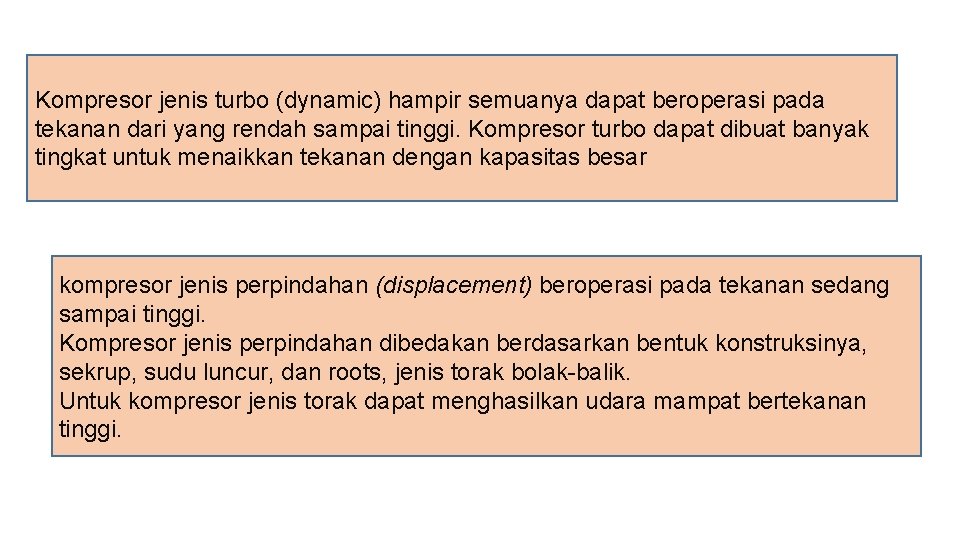 Kompresor jenis turbo (dynamic) hampir semuanya dapat beroperasi pada tekanan dari yang rendah sampai tinggi. Kompresor turbo dapat dibuat banyak tingkat untuk menaikkan tekanan dengan kapasitas besar

kompresor jenis perpindahan (displacement) beroperasi pada tekanan sedang sampai tinggi.
Kompresor jenis perpindahan dibedakan berdasarkan bentuk konstruksinya, sekrup, sudu luncur, dan roots, jenis torak bolak-balik.
Untuk kompresor jenis torak dapat menghasilkan udara mampat bertekanan tinggi.